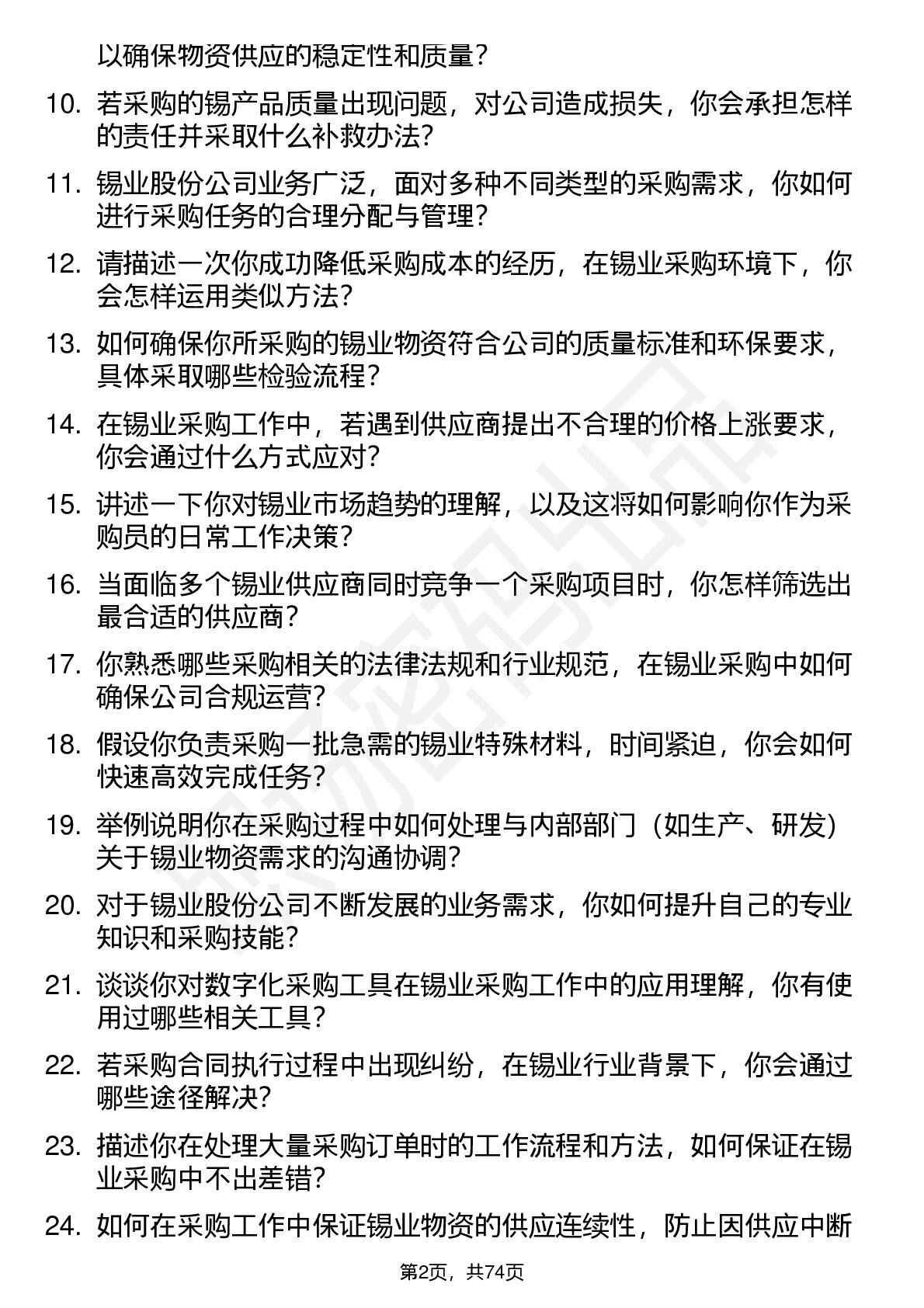 以确保物资供应的稳定性和质量？

10. 若采购的锡产品质量出现问题，对公司造成损失，你会承担怎样的责任并采取什么补救办法？

11. 锡业股份公司业务广泛，面对多种不同类型的采购需求，你如何进行采购任务的合理分配与管理？

12. 请描述一次你成功降低采购成本的经历，在锡业采购环境下，你会怎样运用类似方法？

13. 如何确保你所采购的锡业物资符合公司的质量标准和环保要求，具体采取哪些检验流程？

14. 在锡业采购工作中，若遇到供应商提出不合理的价格上涨要求，你会通过什么方式应对？

15. 讲述一下你对锡业市场趋势的理解，以及这将如何影响你作为采购员的日常工作决策？

16. 当面临多个锡业供应商同时竞争一个采购项目时，你怎样筛选出最合适的供应商？

17. 你熟悉哪些采购相关的法律法规和行业规范，在锡业采购中如何确保公司合规运营？

18. 假设你负责采购一批急需的锡业特殊材料，时间紧迫，你会如何快速高效完成任务？

19. 举例说明你在采购过程中如何处理与内部部门（如生产、研发）关于锡业物资需求的沟通协调？

20. 对于锡业股份公司不断发展的业务需求，你如何提升自己的专业知识和采购技能？

21. 谈谈你对数字化采购工具在锡业采购工作中的应用理解，你有使用过哪些相关工具？

22. 若采购合同执行过程中出现纠纷，在锡业行业背景下，你会通过哪些途径解决?

23. 描述你在处理大量采购订单时的工作流程和方法，如何保证在锡业采购中不出差错?

24. 如何在采购工作中保证锡业物资的供应连续性，防止因供应中断

第2页，共74页